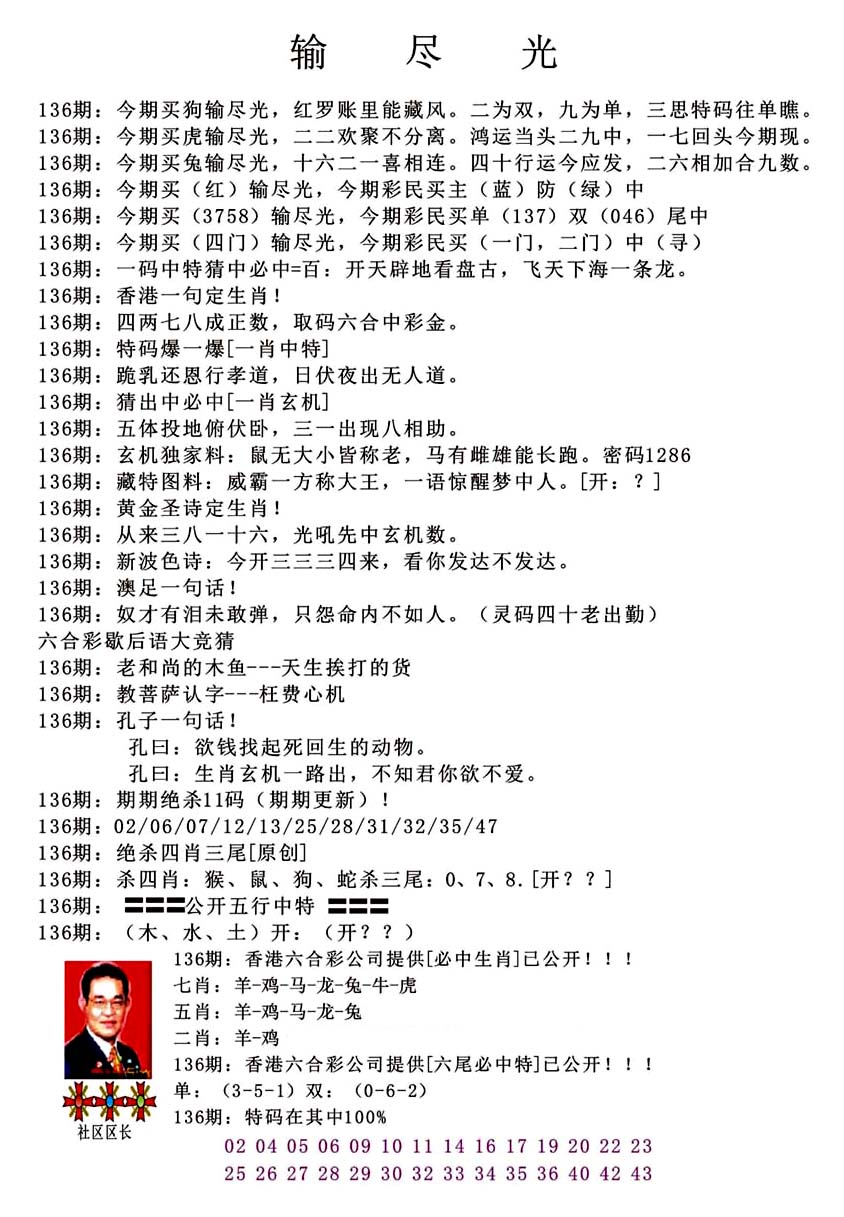 输　尽　光

136期：今期买狗输尽光，红罗账里能藏风。二为双，九为单，三思特码往单瞧。
136期：今期买虎输尽光，二二欢聚不分离。鸿运当头二九中，一七回头今期现。
136期：今期买兔输尽光，十六二一喜相连。四十行运今应发，二六相加合九数。
136期：今期买（红）输尽光，今期彩民买主（蓝）防（绿）中
136期：今期买（3758）输尽光，今期彩民买单（137）双（046）尾中
136期：今期买（四门）输尽光，今期彩民买（一门，二门）中（寻）
136期：一码中特猜中必中=百：开天辟地看盘古，飞天下海一条龙。
136期：香港一句定生肖！
136期：四两七八成正数，取码六合中彩金。
136期：特码爆一爆[一肖中特]
136期：跪乳还恩行孝道，日伏夜出无人道。
136期：猜出中必中[一肖玄机]
136期：五体投地俯伏卧，三一出现八相助。
136期：玄机独家料：鼠无大小皆称老，马有雌雄能长跑。密码1286
136期：藏特图料：威霸一方称大王，一语惊醒梦中人。[开：？]
136期：黄金圣诗定生肖！
136期：从来三八一十六，光吼先中玄机数。
136期：新波色诗：今开三三三四来，看你发达不发达。
136期：澳足一句话！
136期：奴才有泪未敢弹，只怨命内不如人。（灵码四十老出勤）
六合彩歇后语大竞猜
136期：老和尚的木鱼---天生挨打的货
136期：教菩萨认字---枉费心机
136期：孔子一句话！
孔曰：欲钱找起死回生的动物。
孔曰：生肖玄机一路出，不知君你欲不爱。
136期：期期绝杀11码（期期更新）！
136期：02/06/07/12/13/25/28/31/32/35/47
136期：绝杀四肖三尾[原创]
136期：杀四肖：猴、鼠、狗、蛇杀三尾：0、7、8.[开？？]
136期：☰☰☰公开五行中特 ☰☰☰
136期：（木、水、土）开：（开？？）
136期：香港六合彩公司提供[必中生肖]已公开！！！
七肖：羊-鸡-马-龙-兔-牛-虎
五肖：羊-鸡-马-龙-兔
二肖：羊-鸡
136期：香港六合彩公司提供[六尾必中特]已公开！！！
单：（3-5-1）双：（0-6-2）
136期：特码在其中100%
社区区长
02 04 05 06 09 10 11 14 16 17 19 20 22 23
25 26 27 28 29 30 32 33 34 35 36 40 42 43